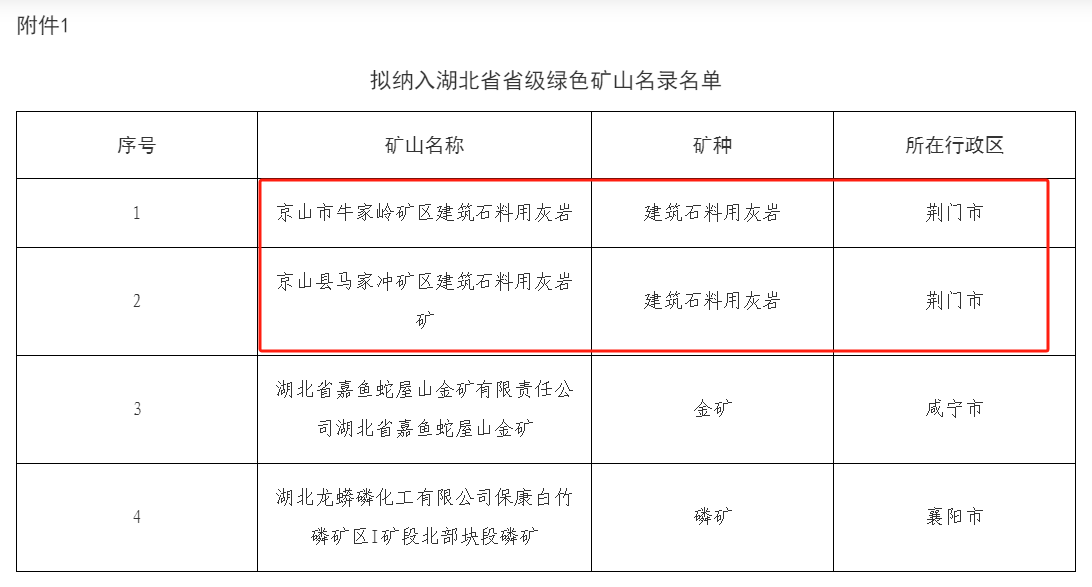 附件1

拟纳入湖北省省级绿色矿山名录名单

| 序号 | 矿山名称 | 矿种 | 所在行政区 |
|---|---|---|---|
| 1 | 京山市牛家岭矿区建筑石料用灰岩 | 建筑石料用灰岩 | 荆门市 |
| 2 | 京山县马家冲矿区建筑石料用灰岩矿 | 建筑石料用灰岩 | 荆门市 |
| 3 | 湖北省嘉鱼蛇屋山金矿有限责任公司湖北省嘉鱼蛇屋山金矿 | 金矿 | 咸宁市 |
| 4 | 湖北龙蟒磷化工有限公司保康白竹磷矿区I矿段北部块段磷矿 | 磷矿 | 襄阳市 |